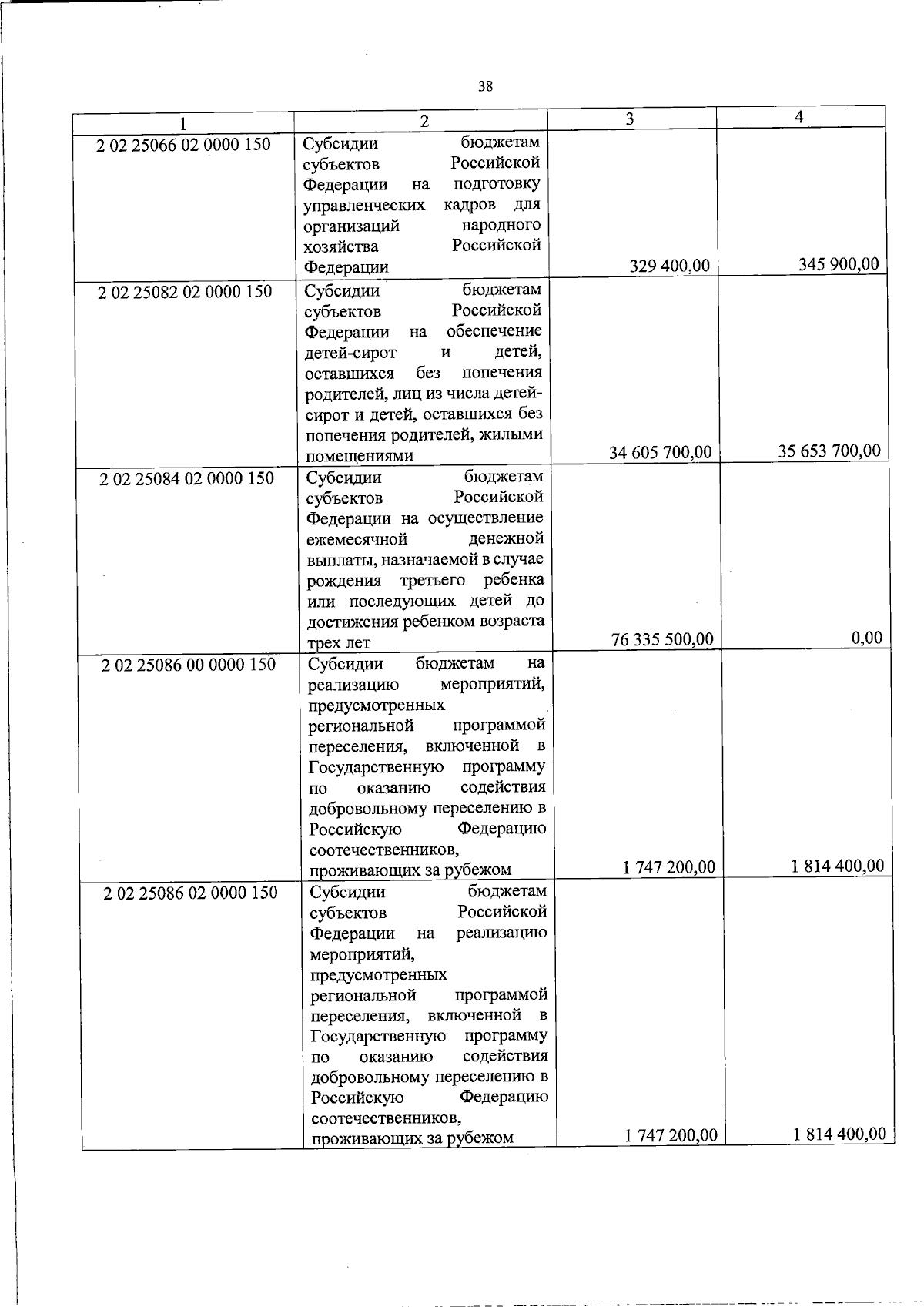 38

| 1 | 2 | 3 | 4 |
|---|---|---|---|
| 2 02 25066 02 0000 150 | Субсидии бюджетам субъектов Российской Федерации на подготовку управленческих кадров для организаций народного хозяйства Российской Федерации | 329 400,00 | 345 900,00 |
| 2 02 25082 02 0000 150 | Субсидии бюджетам субъектов Российской Федерации на обеспечение детей-сирот и детей, оставшихся без попечения родителей, лиц из числа детей-сирот и детей, оставшихся без попечения родителей, жилыми помещениями | 34 605 700,00 | 35 653 700,00 |
| 2 02 25084 02 0000 150 | Субсидии бюджетам субъектов Российской Федерации на осуществление ежемесячной денежной выплаты, назначаемой в случае рождения третьего ребенка или последующих детей до достижения ребенком возраста трех лет | 76 335 500,00 | 0,00 |
| 2 02 25086 00 0000 150 | Субсидии бюджетам на реализацию мероприятий, предусмотренных региональной программой переселения, включенной в Государственную программу по оказанию содействия добровольному переселению в Российскую Федерацию соотечественников, проживающих за рубежом | 1 747 200,00 | 1 814 400,00 |
| 2 02 25086 02 0000 150 | Субсидии бюджетам субъектов Российской Федерации на реализацию мероприятий, предусмотренных региональной программой переселения, включенной в Государственную программу по оказанию содействия добровольному переселению в Российскую Федерацию соотечественников, проживающих за рубежом | 1 747 200,00 | 1 814 400,00 |